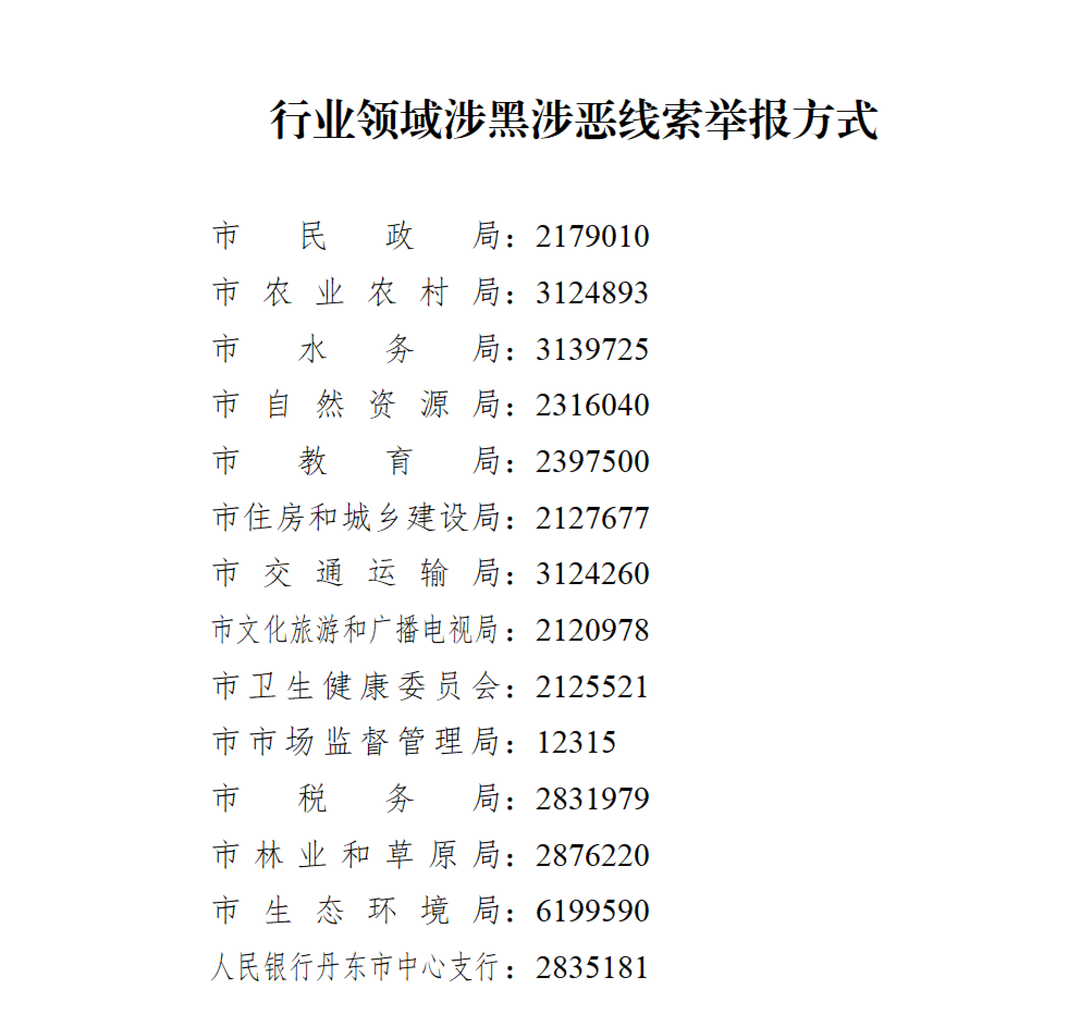 行业领域涉黑涉恶线索举报方式

市民政局：2179010
市农业农村局：3124893
市水务局：3139725
市自然资源局：2316040
市教育局：2397500
市住房和城乡建设局：2127677
市交通运输局：3124260
市文化旅游和广播电视局：2120978
市卫生健康委员会：2125521
市市场监督管理局：12315
市税务局：2831979
市林业和草原局：2876220
市生态环境局：6199590
人民银行丹东市中心支行：2835181